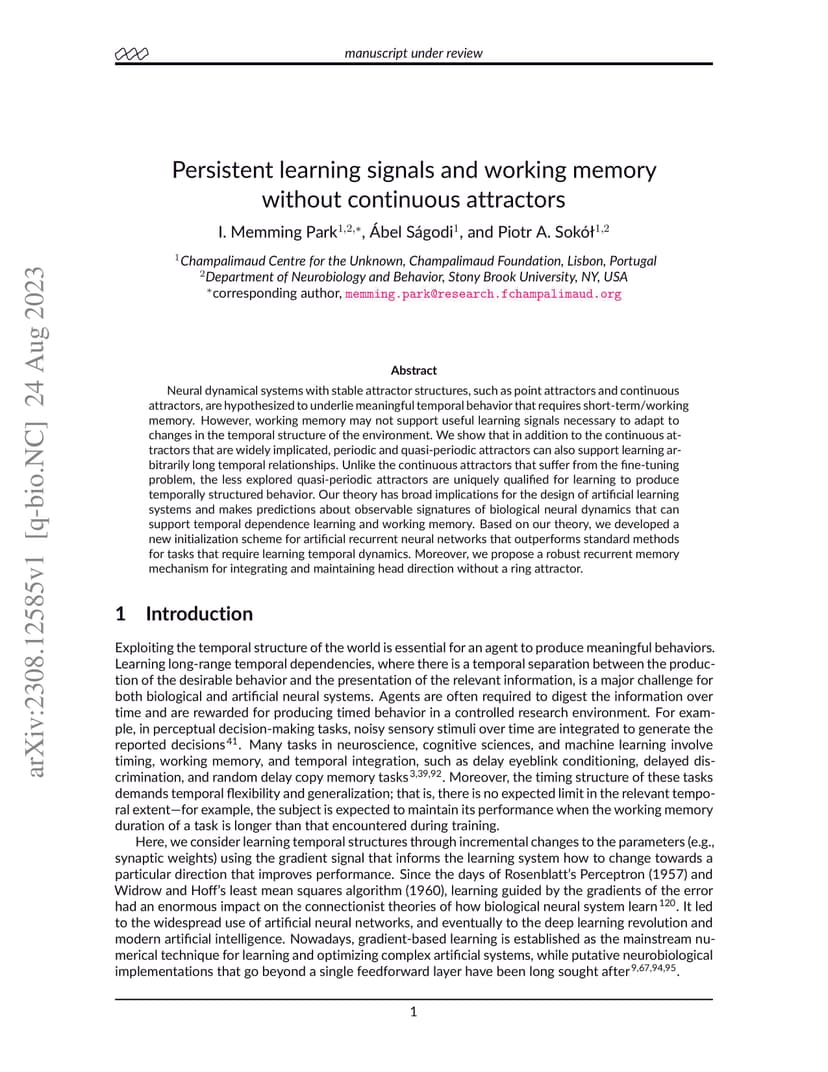 manuscript under review

arXiv:2308.12585v1 [q-bio.NC] 24 Aug 2023

Persistent learning signals and working memory without continuous attractors

I. Memming Park$^{1,2,*}$, Ábel Ságodi$^{1}$, and Piotr A. Sokół$^{1,2}$

$^{1}$Champalimaud Centre for the Unknown, Champalimaud Foundation, Lisbon, Portugal
$^{2}$Department of Neurobiology and Behavior, Stony Brook University, NY, USA
$^{*}$corresponding author, memming.park@research.fchampalimaud.org

Abstract

Neural dynamical systems with stable attractor structures, such as point attractors and continuous attractors, are hypothesized to underlie meaningful temporal behavior that requires short-term/working memory. However, working memory may not support useful learning signals necessary to adapt to changes in the temporal structure of the environment. We show that in addition to the continuous attractors that are widely implicated, periodic and quasi-periodic attractors can also support learning arbitrarily long temporal relationships. Unlike the continuous attractors that suffer from the fine-tuning problem, the less explored quasi-periodic attractors are uniquely qualified for learning to produce temporally structured behavior. Our theory has broad implications for the design of artificial learning systems and makes predictions about observable signatures of biological neural dynamics that can support temporal dependence learning and working memory. Based on our theory, we developed a new initialization scheme for artificial recurrent neural networks that outperforms standard methods for tasks that require learning temporal dynamics. Moreover, we propose a robust recurrent memory mechanism for integrating and maintaining head direction without a ring attractor.

1 Introduction

Exploiting the temporal structure of the world is essential for an agent to produce meaningful behaviors. Learning long-range temporal dependencies, where there is a temporal separation between the production of the desirable behavior and the presentation of the relevant information, is a major challenge for both biological and artificial neural systems. Agents are often required to digest the information over time and are rewarded for producing timed behavior in a controlled research environment. For example, in perceptual decision-making tasks, noisy sensory stimuli over time are integrated to generate the reported decisions$^{41}$. Many tasks in neuroscience, cognitive sciences, and machine learning involve timing, working memory, and temporal integration, such as delay eyeblink conditioning, delayed discrimination, and random delay copy memory tasks$^{3,39,92}$. Moreover, the timing structure of these tasks demands temporal flexibility and generalization; that is, there is no expected limit in the relevant temporal extent—for example, the subject is expected to maintain its performance when the working memory duration of a task is longer than that encountered during training.

Here, we consider learning temporal structures through incremental changes to the parameters (e.g., synaptic weights) using the gradient signal that informs the learning system how to change towards a particular direction that improves performance. Since the days of Rosenblatt's Perceptron (1957) and Widrow and Hoff's least mean squares algorithm (1960), learning guided by the gradients of the error had an enormous impact on the connectionist theories of how biological neural system learn$^{120}$. It led to the widespread use of artificial neural networks, and eventually to the deep learning revolution and modern artificial intelligence. Nowadays, gradient-based learning is established as the mainstream numerical technique for learning and optimizing complex artificial systems, while putative neurobiological implementations that go beyond a single feedforward layer have been long sought after$^{9,67,94,95}$.

1